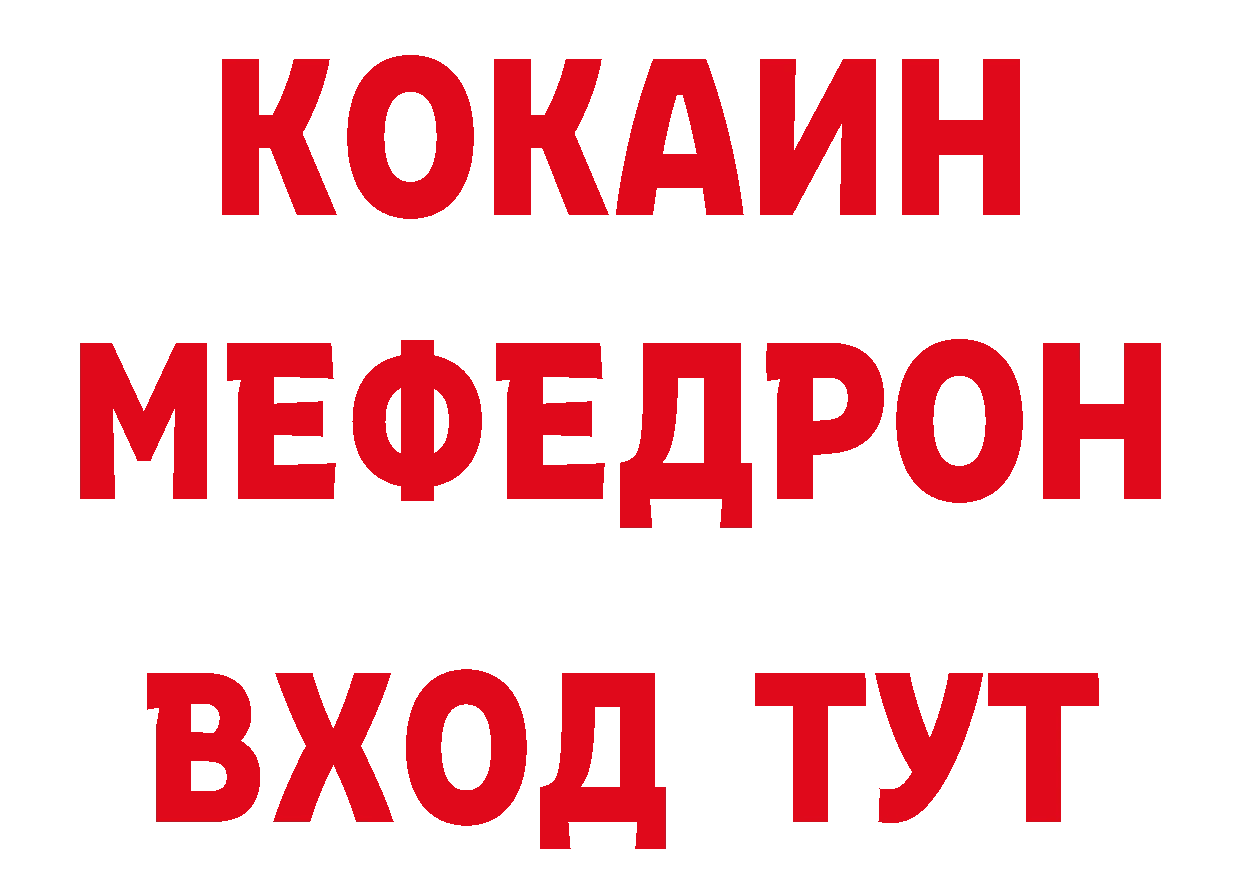 КОКАИН
МЕФЕДРОН
ВХОД ТУТ